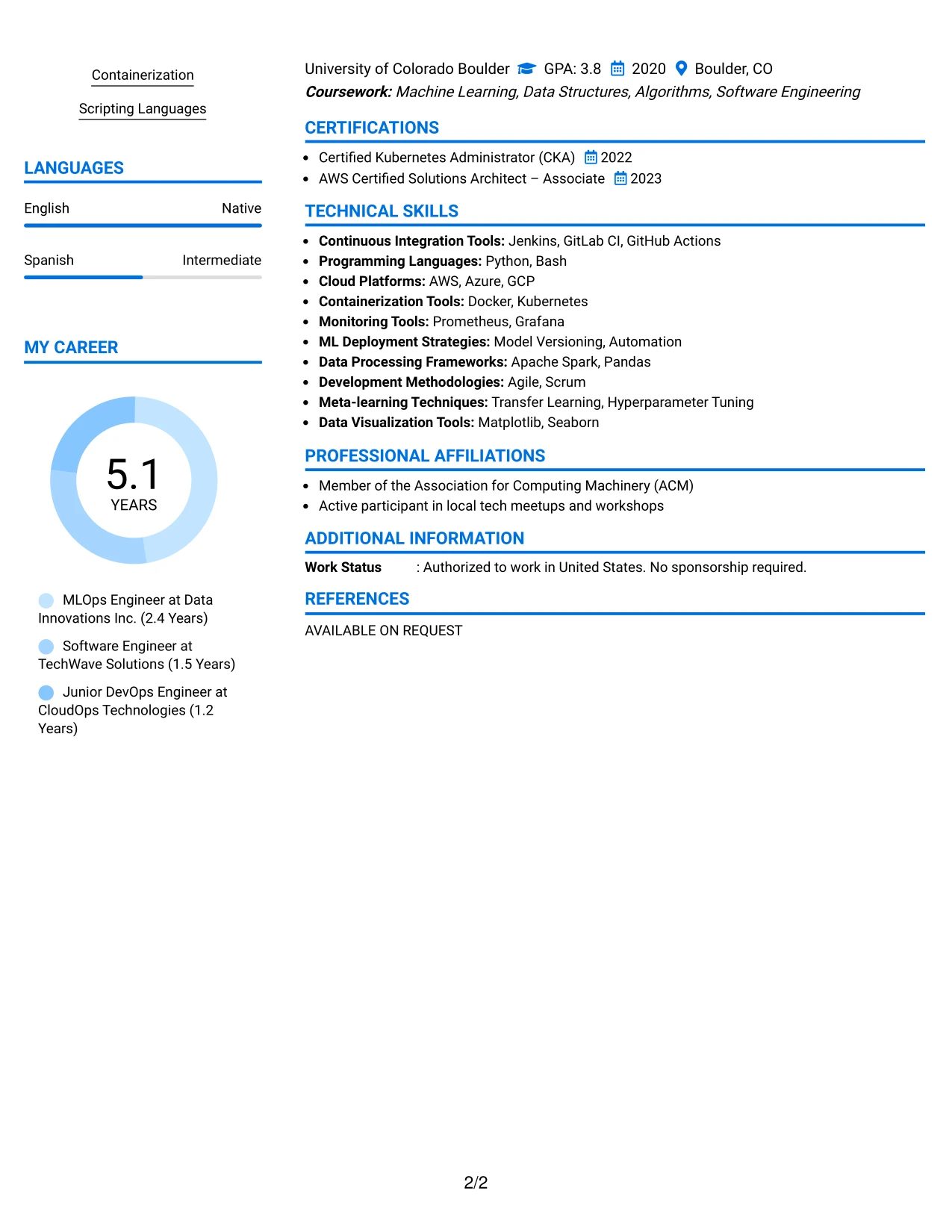 Containerization

Scripting Languages

LANGUAGES

English
Native

Spanish
Intermediate

MY CAREER

5.1
YEARS

MLOps Engineer at Data Innovations Inc. (2.4 Years)

Software Engineer at TechWave Solutions (1.5 Years)

Junior DevOps Engineer at CloudOps Technologies (1.2 Years)

University of Colorado Boulder GPA: 3.8 2020 Boulder, CO
Coursework: Machine Learning, Data Structures, Algorithms, Software Engineering

CERTIFICATIONS

• Certified Kubernetes Administrator (CKA) 2022
• AWS Certified Solutions Architect – Associate 2023

TECHNICAL SKILLS

• Continuous Integration Tools: Jenkins, GitLab CI, GitHub Actions
• Programming Languages: Python, Bash
• Cloud Platforms: AWS, Azure, GCP
• Containerization Tools: Docker, Kubernetes
• Monitoring Tools: Prometheus, Grafana
• ML Deployment Strategies: Model Versioning, Automation
• Data Processing Frameworks: Apache Spark, Pandas
• Development Methodologies: Agile, Scrum
• Meta-learning Techniques: Transfer Learning, Hyperparameter Tuning
• Data Visualization Tools: Matplotlib, Seaborn

PROFESSIONAL AFFILIATIONS

• Member of the Association for Computing Machinery (ACM)
• Active participant in local tech meetups and workshops

ADDITIONAL INFORMATION

Work Status : Authorized to work in United States. No sponsorship required.

REFERENCES

AVAILABLE ON REQUEST

2/2